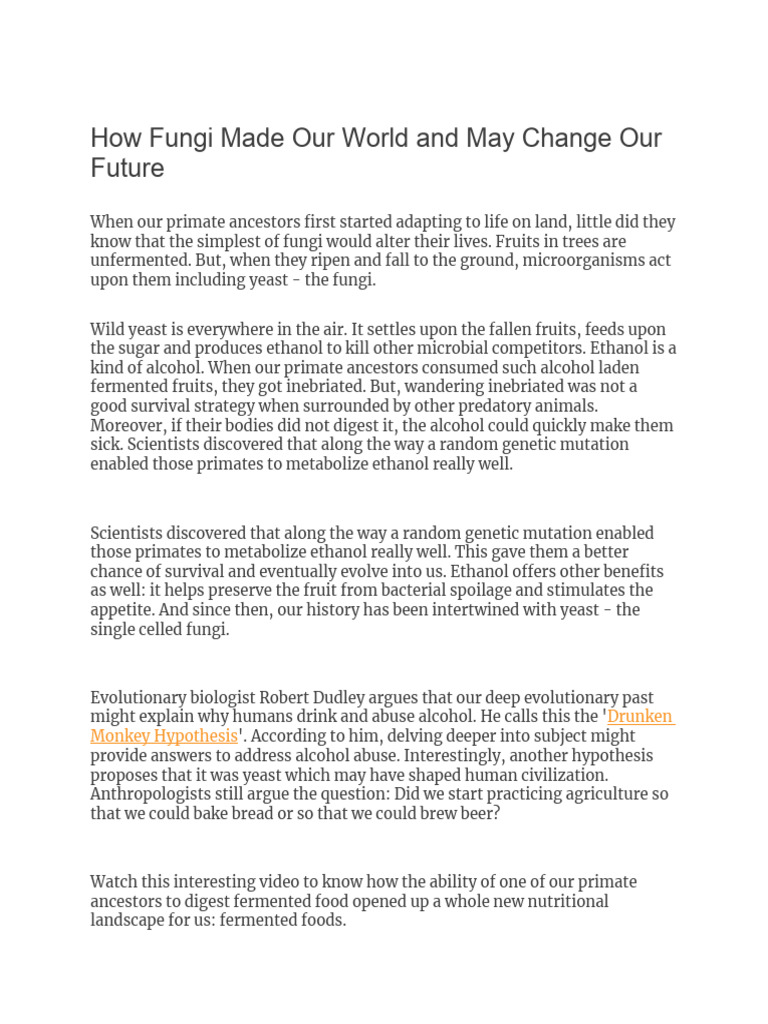 How Fungi Made Our World and May Change Our Future

When our primate ancestors first started adapting to life on land, little did they know that the simplest of fungi would alter their lives. Fruits in trees are unfermented. But, when they ripen and fall to the ground, microorganisms act upon them including yeast - the fungi.

Wild yeast is everywhere in the air. It settles upon the fallen fruits, feeds upon the sugar and produces ethanol to kill other microbial competitors. Ethanol is a kind of alcohol. When our primate ancestors consumed such alcohol laden fermented fruits, they got inebriated. But, wandering inebriated was not a good survival strategy when surrounded by other predatory animals. Moreover, if their bodies did not digest it, the alcohol could quickly make them sick. Scientists discovered that along the way a random genetic mutation enabled those primates to metabolize ethanol really well.

Scientists discovered that along the way a random genetic mutation enabled those primates to metabolize ethanol really well. This gave them a better chance of survival and eventually evolve into us. Ethanol offers other benefits as well: it helps preserve the fruit from bacterial spoilage and stimulates the appetite. And since then, our history has been intertwined with yeast - the single celled fungi.

Evolutionary biologist Robert Dudley argues that our deep evolutionary past might explain why humans drink and abuse alcohol. He calls this the 'Drunken Monkey Hypothesis'. According to him, delving deeper into subject might provide answers to address alcohol abuse. Interestingly, another hypothesis proposes that it was yeast which may have shaped human civilization. Anthropologists still argue the question: Did we start practicing agriculture so that we could bake bread or so that we could brew beer?

Watch this interesting video to know how the ability of one of our primate ancestors to digest fermented food opened up a whole new nutritional landscape for us: fermented foods.